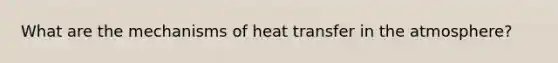 What are the mechanisms of heat transfer in the atmosphere?